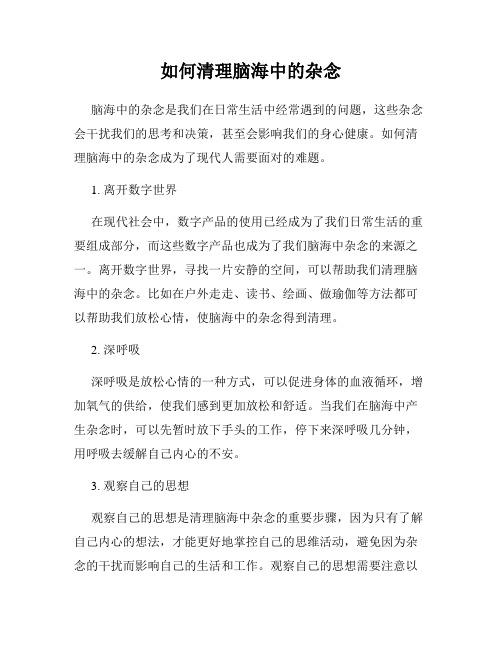 如何清理脑海中的杂念

脑海中的杂念是我们在日常生活中经常遇到的问题，这些杂念会干扰我们的思考和决策，甚至会影响我们的身心健康。如何清理脑海中的杂念成为了现代人需要面对的难题。

1. 离开数字世界

在现代社会中，数字产品的使用已经成为了我们日常生活的重要组成部分，而这些数字产品也成为了我们脑海中杂念的来源之一。离开数字世界，寻找一片安静的空间，可以帮助我们清理脑海中的杂念。比如在户外走走、读书、绘画、做瑜伽等方法都可以帮助我们放松心情，使脑海中的杂念得到清理。

2. 深呼吸

深呼吸是放松心情的一种方式，可以促进身体的血液循环，增加氧气的供给，使我们感到更加放松和舒适。当我们在脑海中产生杂念时，可以先暂时放下手头的工作，停下来深呼吸几分钟，用呼吸去缓解自己内心的不安。

3. 观察自己的思想

观察自己的思想是清理脑海中杂念的重要步骤，因为只有了解自己内心的想法，才能更好地掌控自己的思维活动，避免因为杂念的干扰而影响自己的生活和工作。观察自己的思想需要注意以